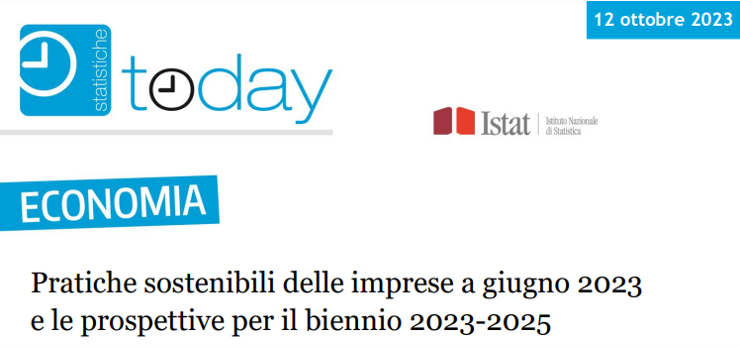 12 ottobre 2023

statistiche today

Istat | Istituto Nazionale di Statistica

ECONOMIA

Pratiche sostenibili delle imprese a giugno 2023 e le prospettive per il biennio 2023-2025